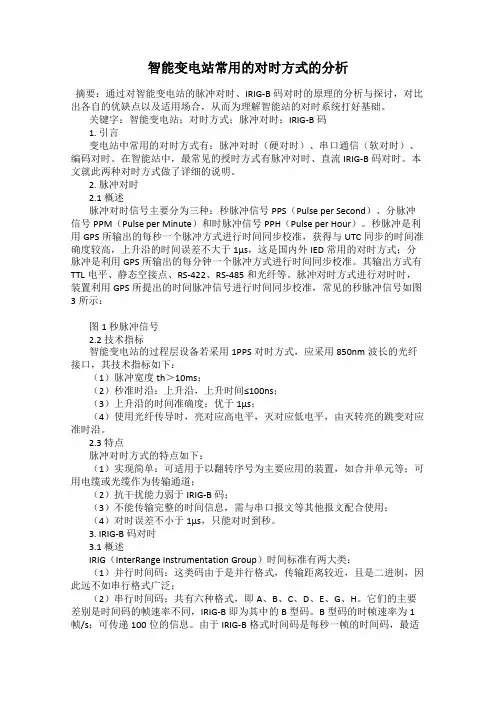 智能变电站常用的对时方式的分析

摘要：通过对智能变电站的脉冲对时、IRIG-B 码对时的原理的分析与探讨，对比出各自的优缺点以及适用场合，从而为理解智能站的对时系统打好基础。

关键字：智能变电站；对时方式；脉冲对时；IRIG-B 码

1. 引言

变电站中常用的对时方式有：脉冲对时（硬对时）、串口通信（软对时）、编码对时。在智能站中，最常见的授时方式有脉冲对时、直流 IRIG-B 码对时。本文就此两种对时方式做了详细的说明。

2. 脉冲对时

2.1 概述

脉冲对时信号主要分为三种：秒脉冲信号 PPS（Pulse per Second）、分脉冲信号 PPM（Pulse per Minute）和时脉冲信号 PPH（Pulse per Hour）。秒脉冲是利用 GPS 所输出的每秒一个脉冲方式进行时间同步校准，获得与 UTC 同步的时间准确度较高，上升沿的时间误差不大于 1μs，这是国内外 IED 常用的对时方式；分脉冲是利用 GPS 所输出的每分钟一个脉冲方式进行时间同步校准。其输出方式有 TTL 电平、静态空接点、RS-422、RS-485 和光纤等。脉冲对时方式进行对时时，装置利用 GPS 所提出的时间脉冲信号进行时间同步校准，常见的秒脉冲信号如图 3 所示：

图 1 秒脉冲信号

2.2 技术指标

智能变电站的过程层设备若采用 1PPS 对时方式，应采用 850nm 波长的光纤接口，其技术指标如下：

（1）脉冲宽度 th＞10ms；

（2）秒准时沿：上升沿，上升时间≤100ns；

（3）上升沿的时间准确度：优于 1μs；

（4）使用光纤传导时，亮对应高电平，灭对应低电平，由灭转亮的跳变对应准时沿。

2.3 特点

脉冲对时方式的特点如下：

（1）实现简单：可适用于以翻转序号为主要应用的装置，如合并单元等；可用电缆或光缆作为传输通道；

（2）抗干扰能力弱于 IRIG-B 码；

（3）不能传输完整的时间信息，需与串口报文等其他报文配合使用；

（4）对时误差不小于 1μs，只能对时到秒。

3. IRIG-B 码对时

3.1 概述

IRIG（InterRange Instrumentation Group）时间标准有两大类：

（1）并行时间码：这类码由于是并行格式，传输距离较近，且是二进制，因此远不如串行格式广泛；

（2）串行时间码：共有六种格式，即 A、B、C、D、E、G、H。它们的主要差别是时间码的帧速率不同，IRIG-B 即为其中的 B 型码。B 型码的时帧速率为 1 帧/s；可传递 100 位的信息。由于 IRIG-B 格式时间码是每秒一帧的时间码，最适